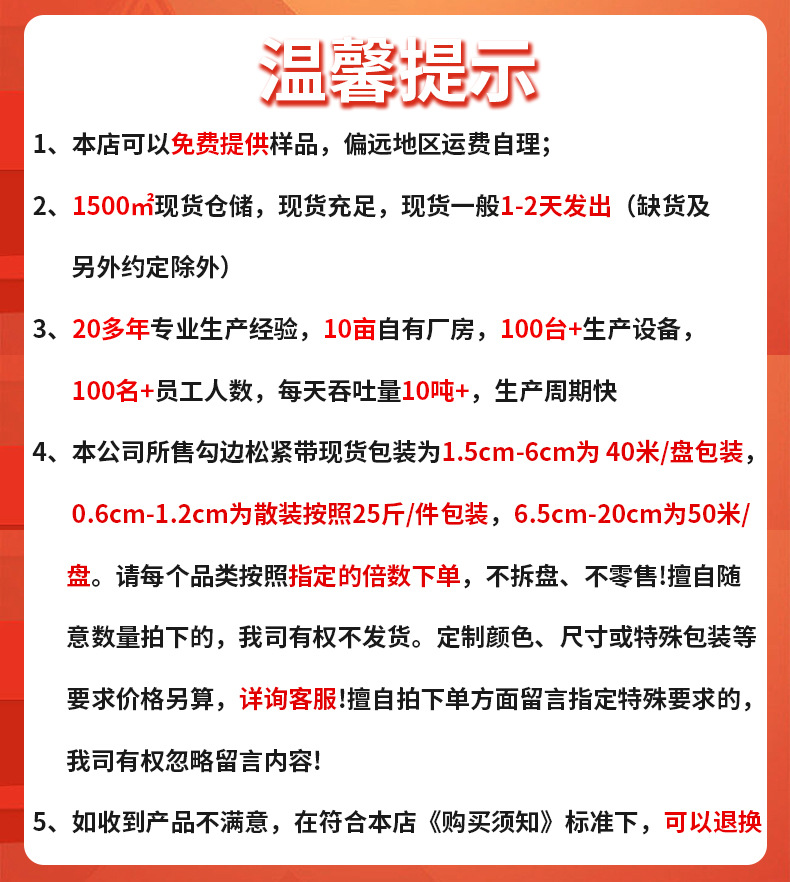 温馨提示

1、本店可以免费提供样品，偏远地区运费自理；

2、1500㎡现货仓储，现货充足，现货一般1-2天发出（缺货及另外约定除外）

3、20多年专业生产经验，10亩自有厂房，100台+生产设备，100名+员工人数，每天吞吐量10吨+，生产周期快

4、本公司所售勾边松紧带现货包装为1.5cm-6cm为 40米/盘包装，0.6cm-1.2cm为散装按照25斤/件包装，6.5cm-20cm为50米/盘。请每个品类按照指定的倍数下单，不拆盘、不零售!擅自随意数量拍下的，我司有权不发货。定制颜色、尺寸或特殊包装等要求价格另算，详询客服!擅自拍下单方面留言指定特殊要求的，我司有权忽略留言内容!

5、如收到产品不满意，在符合本店《购买须知》标准下，可以退换